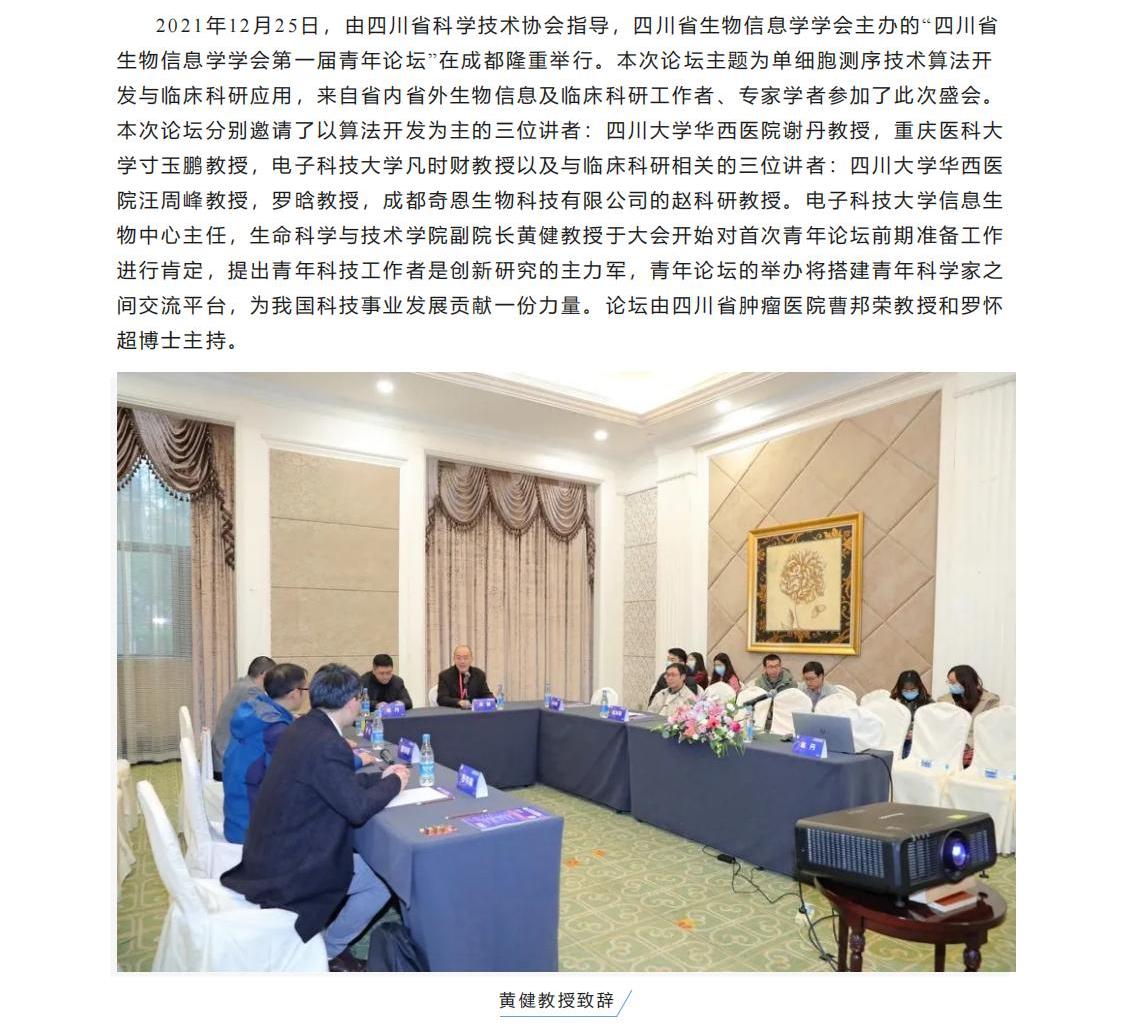 2021年12月25日，由四川省科学技术协会指导，四川省生物信息学学会主办的“四川省生物信息学学会第一届青年论坛”在成都隆重举行。本次论坛主题为单细胞测序技术算法开发与临床科研应用，来自省内省外生物信息及临床科研工作者、专家学者参加了此次盛会。本次论坛分别邀请了以算法开发为主的三位讲者：四川大学华西医院谢丹教授，重庆医科大学寸玉鹏教授，电子科技大学凡时财教授以及与临床科研相关的三位讲者：四川大学华西医院汪周峰教授，罗晗教授，成都奇恩生物科技有限公司的赵科研教授。电子科技大学信息生物中心主任，生命科学与技术学院副院长黄健教授于大会开始对首次青年论坛前期准备工作进行肯定，提出青年科技工作者是创新研究的主力军，青年论坛的举办将搭建青年科学家之间交流平台，为我国科技事业发展贡献一份力量。论坛由四川省肿瘤医院曹邦荣教授和罗怀超博士主持。

黄健教授致辞